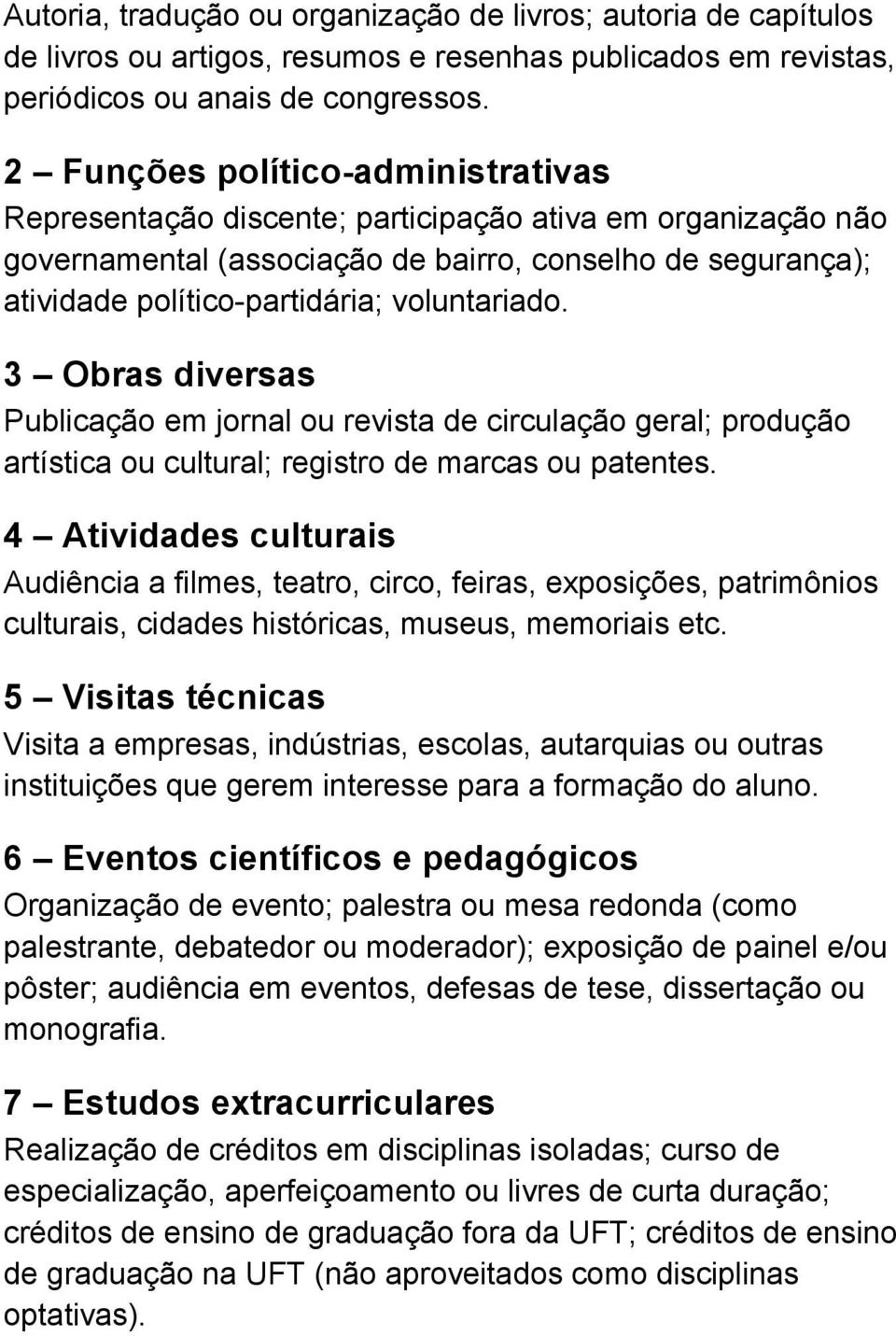 Autoria, tradução ou organização de livros; autoria de capítulos de livros ou artigos, resumos e resenhas publicados em revistas, periódicos ou anais de congressos.

2 – Funções político-administrativas
Representação discente; participação ativa em organização não governamental (associação de bairro, conselho de segurança); atividade político-partidária; voluntariado.

3 – Obras diversas
Publicação em jornal ou revista de circulação geral; produção artística ou cultural; registro de marcas ou patentes.

4 – Atividades culturais
Audiência a filmes, teatro, circo, feiras, exposições, patrimônios culturais, cidades históricas, museus, memoriais etc.

5 – Visitas técnicas
Visita a empresas, indústrias, escolas, autarquias ou outras instituições que gerem interesse para a formação do aluno.

6 – Eventos científicos e pedagógicos
Organização de evento; palestra ou mesa redonda (como palestrante, debatedor ou moderador); exposição de painel e/ou pôster; audiência em eventos, defesas de tese, dissertação ou monografia.

7 – Estudos extracurriculares
Realização de créditos em disciplinas isoladas; curso de especialização, aperfeiçoamento ou livres de curta duração; créditos de ensino de graduação fora da UFT; créditos de ensino de graduação na UFT (não aproveitados como disciplinas optativas).